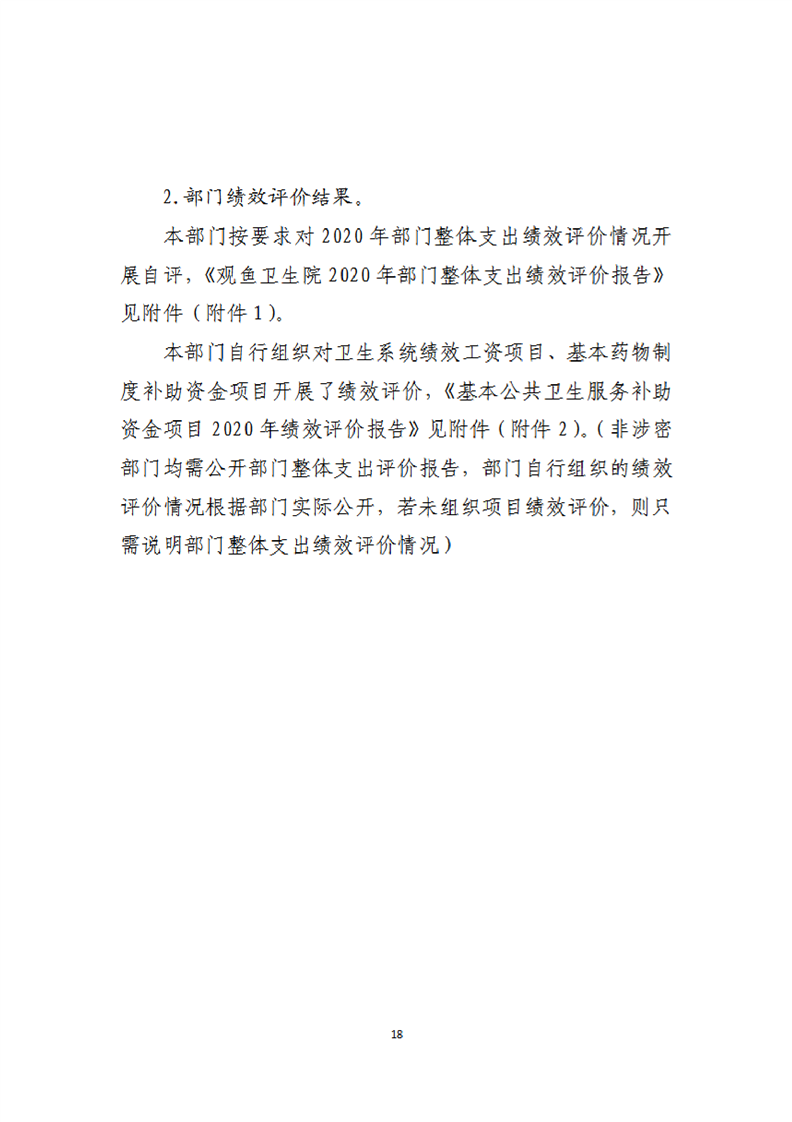 2.部门绩效评价结果。

本部门按要求对2020年部门整体支出绩效评价情况开展自评，《观鱼卫生院2020年部门整体支出绩效评价报告》见附件（附件1）。

本部门自行组织对卫生系统绩效工资项目、基本药物制度补助资金项目开展了绩效评价，《基本公共卫生服务补助资金项目2020年绩效评价报告》见附件（附件2）。（非涉密部门均需公开部门整体支出评价报告，部门自行组织的绩效评价情况根据部门实际公开，若未组织项目绩效评价，则只需说明部门整体支出绩效评价情况）

18